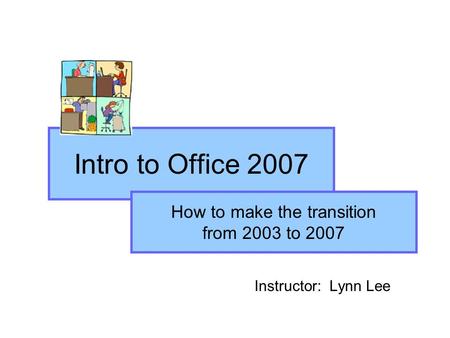 Intro to Office 2007

How to make the transition from 2003 to 2007

Instructor: Lynn Lee